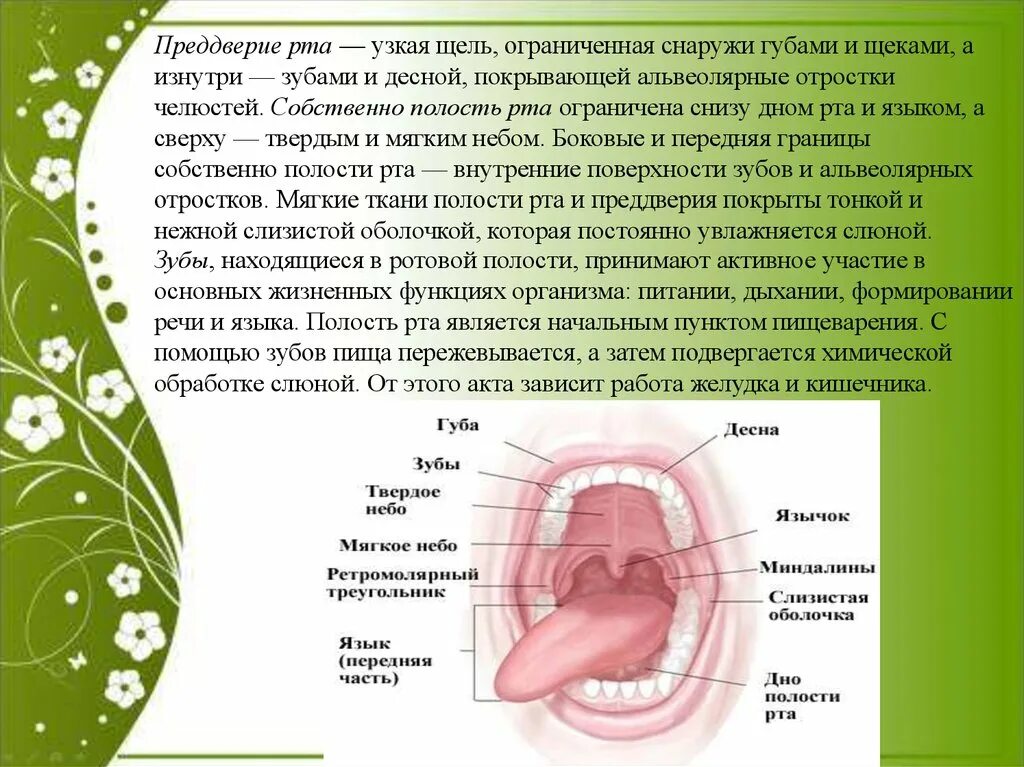 Преддверие рта — узкая щель, ограниченная снаружи губами и щеками, а изнутри — зубами и десной, покрывающей альвеолярные отростки челюстей. Собственно полость рта ограничена снизу дном рта и языком, а сверху — твердым и мягким небом. Боковые и передняя границы собственно полости рта — внутренние поверхности зубов и альвеолярных отростков. Мягкие ткани полости рта и преддверия покрыты тонкой и нежной слизистой оболочкой, которая постоянно увлажняется слюной. Зубы, находящиеся в ротовой полости, принимают активное участие в основных жизненных функциях организма: питании, дыхании, формировании речи и языка. Полость рта является начальным пунктом пищеварения. С помощью зубов пища пережевывается, а затем подвергается химической обработке слюной. От этого акта зависит работа желудка и кишечника.

Губа
Зубы
Твердое небо
Мягкое небо
Ретромолярный треугольник
Язык (передняя часть)
Десна
Язычок
Миндалины
Слизистая оболочка
Дно полости рта